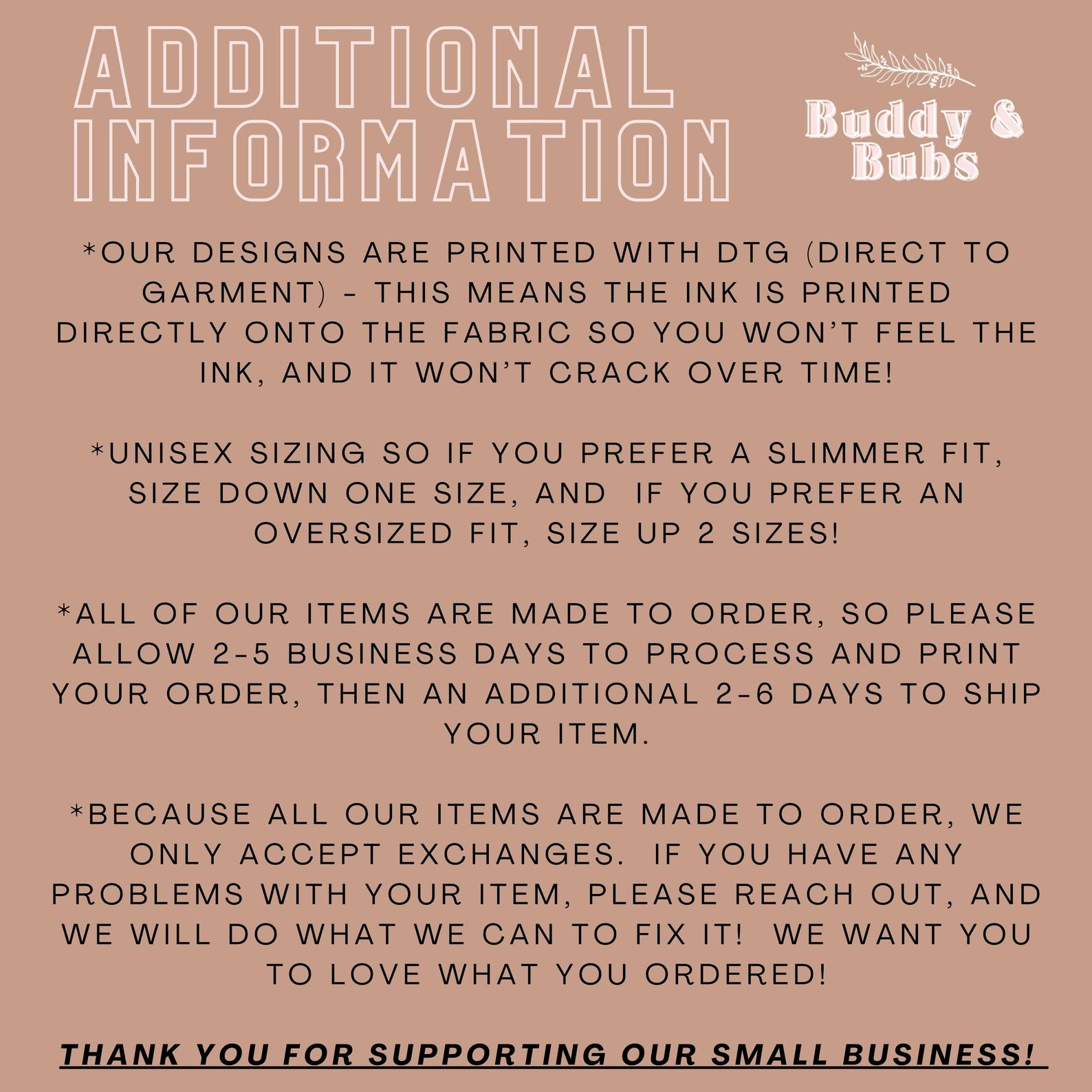 ADDITIONAL INFORMATION

Buddy & Bubs

*OUR DESIGNS ARE PRINTED WITH DTG (DIRECT TO GARMENT) - THIS MEANS THE INK IS PRINTED DIRECTLY ONTO THE FABRIC SO YOU WON'T FEEL THE INK, AND IT WON'T CRACK OVER TIME!

*UNISEX SIZING SO IF YOU PREFER A SLIMMER FIT, SIZE DOWN ONE SIZE, AND IF YOU PREFER AN OVERSIZED FIT, SIZE UP 2 SIZES!

*ALL OF OUR ITEMS ARE MADE TO ORDER, SO PLEASE ALLOW 2-5 BUSINESS DAYS TO PROCESS AND PRINT YOUR ORDER, THEN AN ADDITIONAL 2-6 DAYS TO SHIP YOUR ITEM.

*BECAUSE ALL OUR ITEMS ARE MADE TO ORDER, WE ONLY ACCEPT EXCHANGES. IF YOU HAVE ANY PROBLEMS WITH YOUR ITEM, PLEASE REACH OUT, AND WE WILL DO WHAT WE CAN TO FIX IT! WE WANT YOU TO LOVE WHAT YOU ORDERED!

THANK YOU FOR SUPPORTING OUR SMALL BUSINESS!